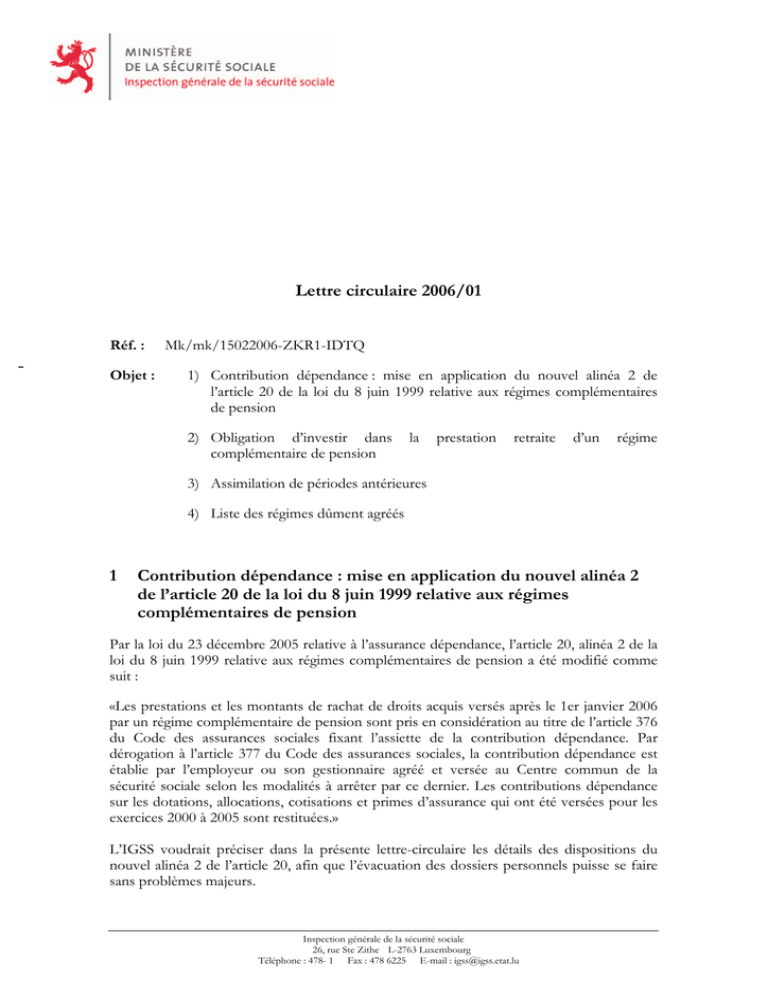 MINISTÈRE
DE LA SÉCURITÉ SOCIALE
Inspection générale de la sécurité sociale

Lettre circulaire 2006/01

Réf. : Mk/mk/15022006-ZKR1-IDTQ

Objet : 1) Contribution dépendance : mise en application du nouvel alinéa 2 de l'article 20 de la loi du 8 juin 1999 relative aux régimes complémentaires de pension

2) Obligation d'investir dans la prestation retraite d'un régime complémentaire de pension

3) Assimilation de périodes antérieures

4) Liste des régimes dûment agréés

1 Contribution dépendance : mise en application du nouvel alinéa 2 de l'article 20 de la loi du 8 juin 1999 relative aux régimes complémentaires de pension

Par la loi du 23 décembre 2005 relative à l'assurance dépendance, l'article 20, alinéa 2 de la loi du 8 juin 1999 relative aux régimes complémentaires de pension a été modifié comme suit :

«Les prestations et les montants de rachat de droits acquis versés après le 1er janvier 2006 par un régime complémentaire de pension sont pris en considération au titre de l'article 376 du Code des assurances sociales fixant l'assiette de la contribution dépendance. Par dérogation à l'article 377 du Code des assurances sociales, la contribution dépendance est établie par l'employeur ou son gestionnaire agréé et versée au Centre commun de la sécurité sociale selon les modalités à arrêter par ce dernier. Les contributions dépendance sur les dotations, allocations, cotisations et primes d'assurance qui ont été versées pour les exercices 2000 à 2005 sont restituées.»

L'IGSS voudrait préciser dans la présente lettre-circulaire les détails des dispositions du nouvel alinéa 2 de l'article 20, afin que l'évacuation des dossiers personnels puisse se faire sans problèmes majeurs.

Inspection générale de la sécurité sociale
26, rue Ste Zithe L-2763 Luxembourg
Téléphone : 478- 1 Fax : 478 6225 E-mail : igss@igss.etat.lu